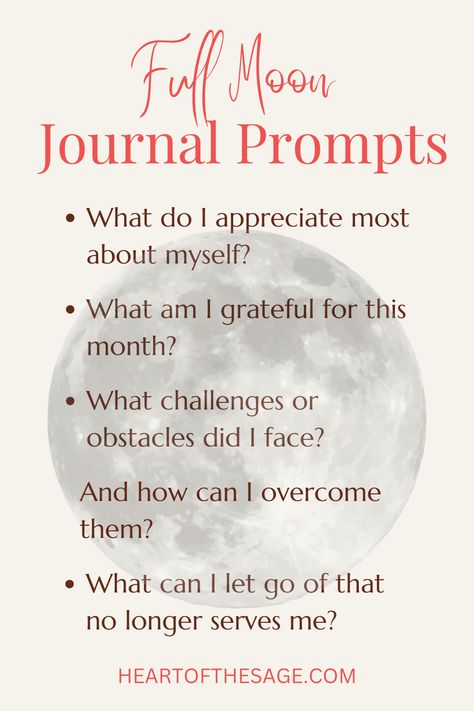 Full Moon
Journal Prompts

• What do I appreciate most about myself?

• What am I grateful for this month?

• What challenges or obstacles did I face?

And how can I overcome them?

• What can I let go of that no longer serves me?

HEARTOFTHESAGE.COM